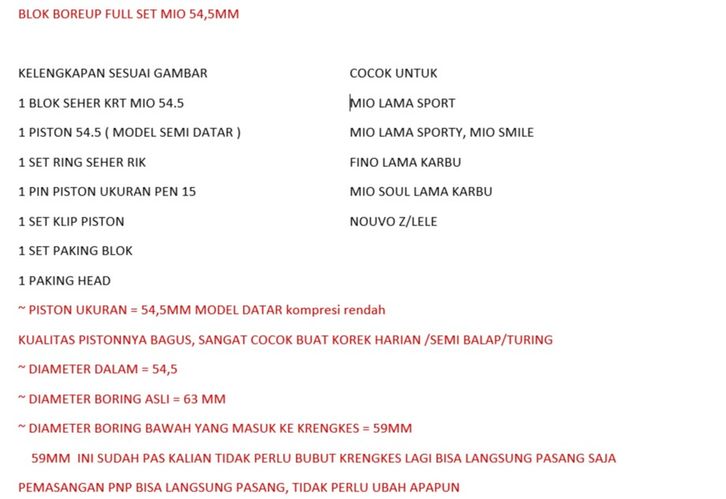 BLOK BOREUP FULL SET MIO 54,5MM

KELENGKAPAN SESUAI GAMBAR
1 BLOK SEHER KRT MIO 54.5
1 PISTON 54.5 ( MODEL SEMI DATAR )
1 SET RING SEHER RIK
1 PIN PISTON UKURAN PEN 15
1 SET KLIP PISTON
1 SET PAKING BLOK
1 PAKING HEAD

COCOK UNTUK
MIO LAMA SPORT
MIO LAMA SPORTY, MIO SMILE
FINO LAMA KARBU
MIO SOUL LAMA KARBU
NOUVO Z/LELE

~ PISTON UKURAN = 54,5MM MODEL DATAR kompresi rendah
KUALITAS PISTONNYA BAGUS, SANGAT COCOK BUAT KOREK HARIAN /SEMI BALAP/TURING
~ DIAMETER DALAM = 54,5
~ DIAMETER BORING ASLI = 63 MM
~ DIAMETER BORING BAWAH YANG MASUK KE KRENGKES = 59MM
59MM INI SUDAH PAS KALIAN TIDAK PERLU BUBUT KRENGKES LAGI BISA LANGSUNG PASANG SAJA
PEMASANGAN PNP BISA LANGSUNG PASANG, TIDAK PERLU UBAH APAPUN